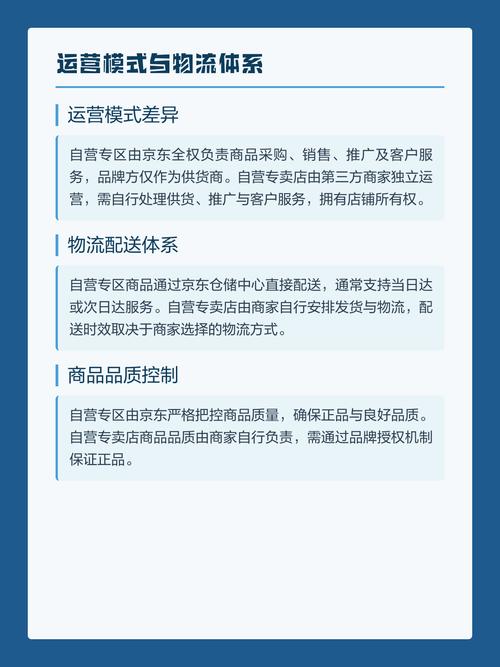 运营模式与物流体系

运营模式差异

自营专区由京东全权负责商品采购、销售、推广及客户服务，品牌方仅作为供货商。自营专卖店由第三方商家独立运营，需自行处理供货、推广与客户服务，拥有店铺所有权。

物流配送体系

自营专区商品通过京东仓储中心直接配送，通常支持当日达或次日达服务。自营专卖店由商家自行安排发货与物流，配送时效取决于商家选择的物流方式。

商品品质控制

自营专区由京东严格把控商品质量，确保正品与良好品质。自营专卖店商品品质由商家自行负责，需通过品牌授权机制保证正品。